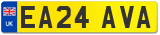 UK EA24 AVA